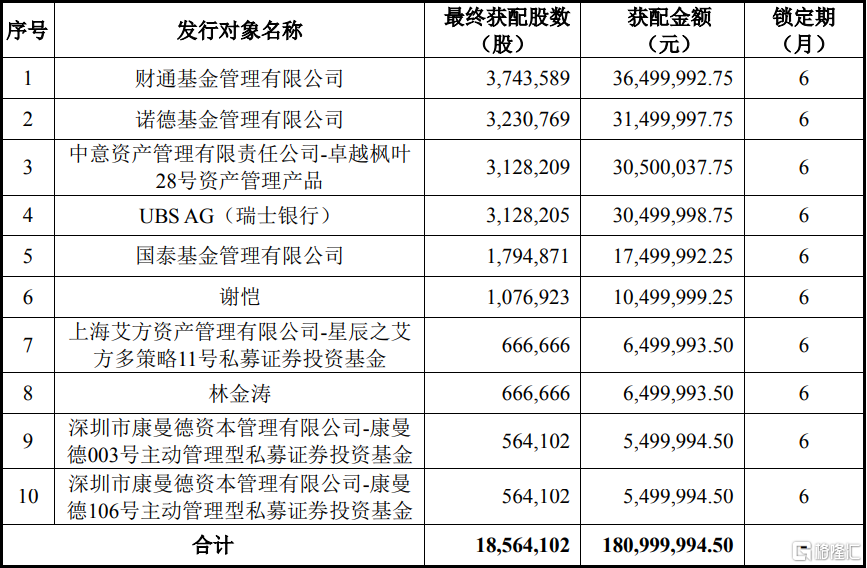 | 序号 | 发行对象名称 | 最终获配股数（股） | 获配金额（元） | 锁定期（月） |
|---|---|---|---|---|
| 1 | 财通基金管理有限公司 | 3,743,589 | 36,499,992.75 | 6 |
| 2 | 诺德基金管理有限公司 | 3,230,769 | 31,499,997.75 | 6 |
| 3 | 中意资产管理有限责任公司-卓越枫叶28号资产管理产品 | 3,128,209 | 30,500,037.75 | 6 |
| 4 | UBS AG（瑞士银行） | 3,128,205 | 30,499,998.75 | 6 |
| 5 | 国泰基金管理有限公司 | 1,794,871 | 17,499,992.25 | 6 |
| 6 | 谢恺 | 1,076,923 | 10,499,999.25 | 6 |
| 7 | 上海艾方资产管理有限公司-星辰之艾方多策略11号私募证券投资基金 | 666,666 | 6,499,993.50 | 6 |
| 8 | 林金涛 | 666,666 | 6,499,993.50 | 6 |
| 9 | 深圳市康曼德资本管理有限公司-康曼德003号主动管理型私募证券投资基金 | 564,102 | 5,499,994.50 | 6 |
| 10 | 深圳市康曼德资本管理有限公司-康曼德106号主动管理型私募证券投资基金 | 564,102 | 5,499,994.50 | 6 |
| 合计 | | 18,564,102 | 180,999,994.50 | |

格隆汇